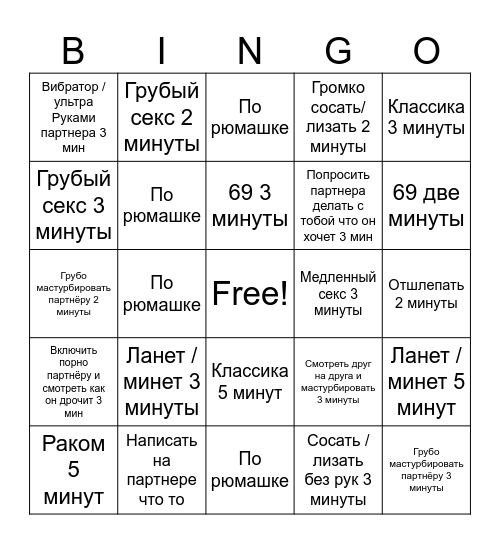 | B | I | N | G | O |
|---|---|---|---|---|
| Вибратор / ультра Руками партнера 3 мин | Грубый секс 2 минуты | По рюмашке | Громко сосать/ лизать 2 минуты | Классика 3 минуты |
| Грубый секс 3 минуты | По рюмашке | 69 3 минуты | Попросить партнера делать с тобой что он хочет 3 мин | 69 две минуты |
| Грубо мастурбировать партнёру 2 минуты | По рюмашке | Free! | Медленный секс 3 минуты | Отшлепать 2 минуты |
| Включить порно партнёру и смотреть как он дрочит 3 мин | Ланет / минет 3 минуты | Классика 5 минут | Смотреть друг на друга и мастурбировать 3 минуты | Ланет / минет 5 минут |
| Раком 5 минут | Написать на партнере что то | По рюмашке | Сосать / лизать без рук 3 минуты | Грубо мастурбировать партнёру 3 минуты |